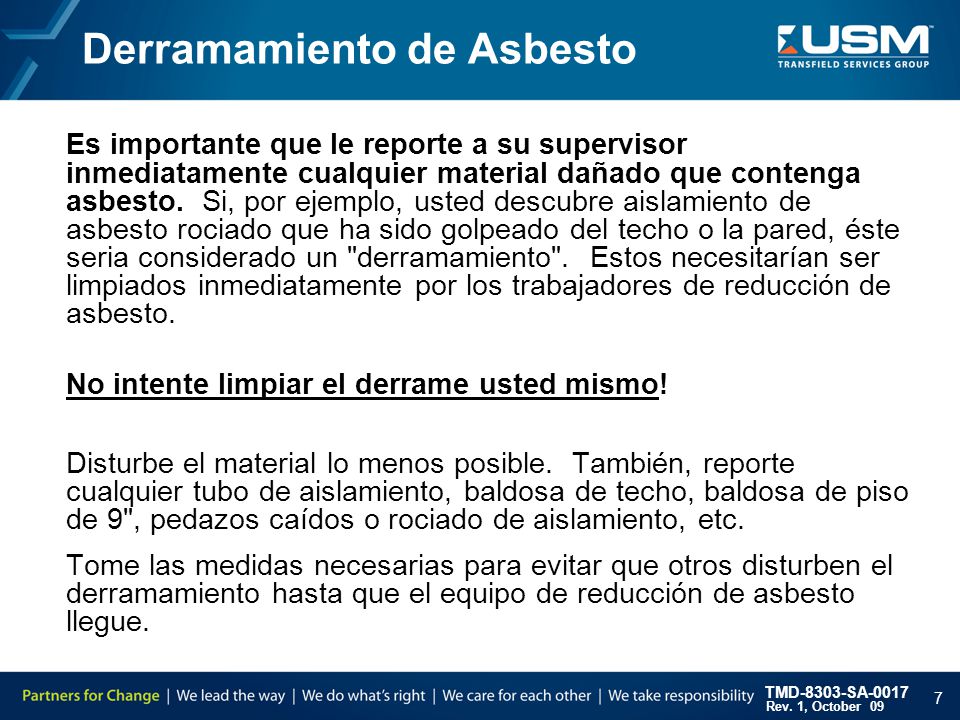 Derramamiento de Asbesto

USM
TRANSFIELD SERVICES GROUP

Es importante que le reporte a su supervisor inmediatamente cualquier material dañado que contenga asbesto. Si, por ejemplo, usted descubre aislamiento de asbesto rociado que ha sido golpeado del techo o la pared, éste seria considerado un "derramamiento". Estos necesitarían ser limpiados inmediatamente por los trabajadores de reducción de asbesto.

No intente limpiar el derrame usted mismo!

Disturbe el material lo menos posible. También, reporte cualquier tubo de aislamiento, baldosa de techo, baldosa de piso de 9", pedazos caídos o rociado de aislamiento, etc.

Tome las medidas necesarias para evitar que otros disturben el derramamiento hasta que el equipo de reducción de asbesto llegue.

Partners for Change | We lead the way | We do what's right | We care for each other | We take responsibility

TMD-8303-SA-0017
Rev. 1, October 09

7